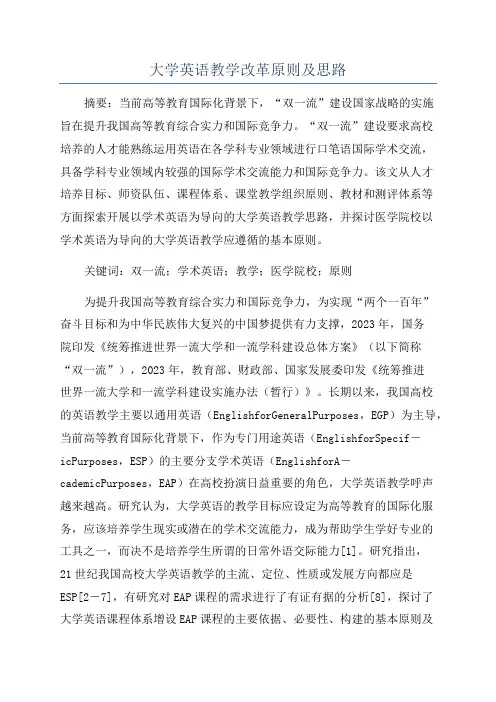 大学英语教学改革原则及思路

摘要：当前高等教育国际化背景下，“双一流”建设国家战略的实施旨在提升我国高等教育综合实力和国际竞争力。“双一流”建设要求高校培养的人才能熟练运用英语在各学科专业领域进行口笔语国际学术交流，具备学科专业领域内较强的国际学术交流能力和国际竞争力。该文从人才培养目标、师资队伍、课程体系、课堂教学组织原则、教材和测评体系等方面探索开展以学术英语为导向的大学英语教学思路，并探讨医学院校以学术英语为导向的大学英语教学应遵循的基本原则。

关键词：双一流；学术英语；教学；医学院校；原则

为提升我国高等教育综合实力和国际竞争力，为实现“两个一百年”奋斗目标和为中华民族伟大复兴的中国梦提供有力支撑，2023年，国务院印发《统筹推进世界一流大学和一流学科建设总体方案》（以下简称“双一流”），2023年，教育部、财政部、国家发展委印发《统筹推进世界一流大学和一流学科建设实施办法（暂行）》。长期以来，我国高校的英语教学主要以通用英语（EnglishforGeneralPurposes，EGP）为主导，当前高等教育国际化背景下，作为专门用途英语（EnglishforSpecif－icPurposes，ESP）的主要分支学术英语（EnglishforA－cademicPurposes，EAP）在高校扮演日益重要的角色，大学英语教学呼声越来越高。研究认为，大学英语的教学目标应设定为高等教育的国际化服务，应该培养学生现实或潜在的学术交流能力，成为帮助学生学好专业的工具之一，而决不是培养学生所谓的日常外语交际能力[1]。研究指出，21世纪我国高校大学英语教学的主流、定位、性质或发展方向都应是ESP[2－7]，有研究对EAP课程的需求进行了有证有据的分析[8]，探讨了大学英语课程体系增设EAP课程的主要依据、必要性、构建的基本原则及